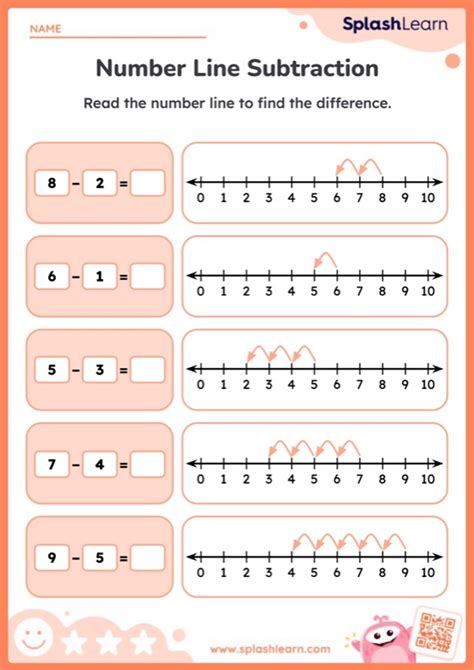 NAME

SplashLearn

Number Line Subtraction

Read the number line to find the difference.

8 - 2 =

0 1 2 3 4 5 6 7 8 9 10

6 - 1 =

0 1 2 3 4 5 6 7 8 9 10

5 - 3 =

0 1 2 3 4 5 6 7 8 9 10

7 - 4 =

0 1 2 3 4 5 6 7 8 9 10

9 - 5 =

0 1 2 3 4 5 6 7 8 9 10

www.splashlearn.com